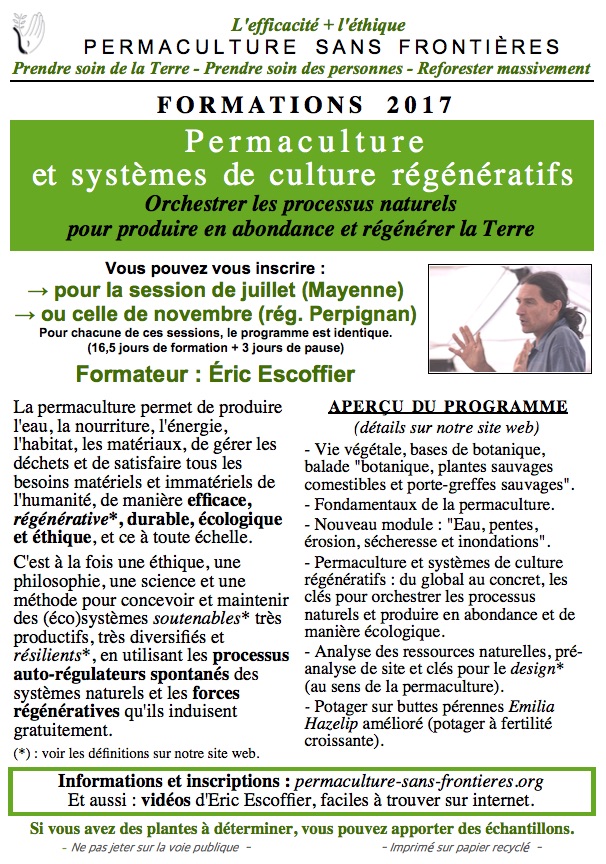 L'efficacité + l'éthique
PERMACULTURE SANS FRONTIÈRES
Prendre soin de la Terre - Prendre soin des personnes - Reforester massivement

FORMATIONS 2017

Permaculture
et systèmes de culture régénératifs
Orchestrer les processus naturels
pour produire en abondance et régénérer la Terre

Vous pouvez vous inscrire :
→ pour la session de juillet (Mayenne)
→ ou celle de novembre (rég. Perpignan)
Pour chacune de ces sessions, le programme est identique.
(16,5 jours de formation + 3 jours de pause)

Formateur : Éric Escoffier

La permaculture permet de produire l'eau, la nourriture, l'énergie, l'habitat, les matériaux, de gérer les déchets et de satisfaire tous les besoins matériels et immatériels de l'humanité, de manière efficace, régénérative*, durable, écologique et éthique, et ce à toute échelle.

C'est à la fois une éthique, une philosophie, une science et une méthode pour concevoir et maintenir des (éco)systèmes soutenables* très productifs, très diversifiés et résilients*, en utilisant les processus auto-régulateurs spontanés des systèmes naturels et les forces régénératives qu'ils induisent gratuitement.

(*) : voir les définitions sur notre site web.

APERÇU DU PROGRAMME
(détails sur notre site web)
- Vie végétale, bases de botanique, balade "botanique, plantes sauvages comestibles et porte-greffes sauvages".
- Fondamentaux de la permaculture.
- Nouveau module : "Eau, pentes, érosion, sécheresse et inondations".
- Permaculture et systèmes de culture régénératifs : du global au concret, les clés pour orchestrer les processus naturels et produire en abondance et de manière écologique.
- Analyse des ressources naturelles, pré-analyse de site et clés pour le design* (au sens de la permaculture).
- Potager sur buttes pérennes Emilia Hazelip amélioré (potager à fertilité croissante).

Informations et inscriptions : permaculture-sans-frontieres.org
Et aussi : vidéos d'Eric Escoffier, faciles à trouver sur internet.

Si vous avez des plantes à déterminer, vous pouvez apporter des échantillons.
- Ne pas jeter sur la voie publique -
- Imprimé sur papier recyclé -